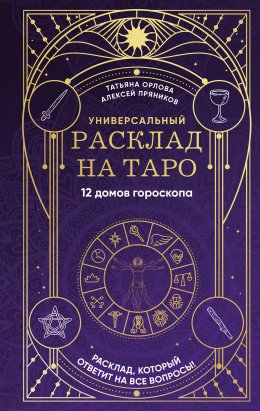 ТАТЬЯНА ОРЛОВА
АЛЕКСЕЙ ПРЯНИКОВ

УНИВЕРСАЛЬНЫЙ
РАСКЛАД
НА ТАРО

12 домов гороскопа

РАСКЛАД, КОТОРЫЙ ОТВЕТИТ НА ВСЕ ВОПРОСЫ!